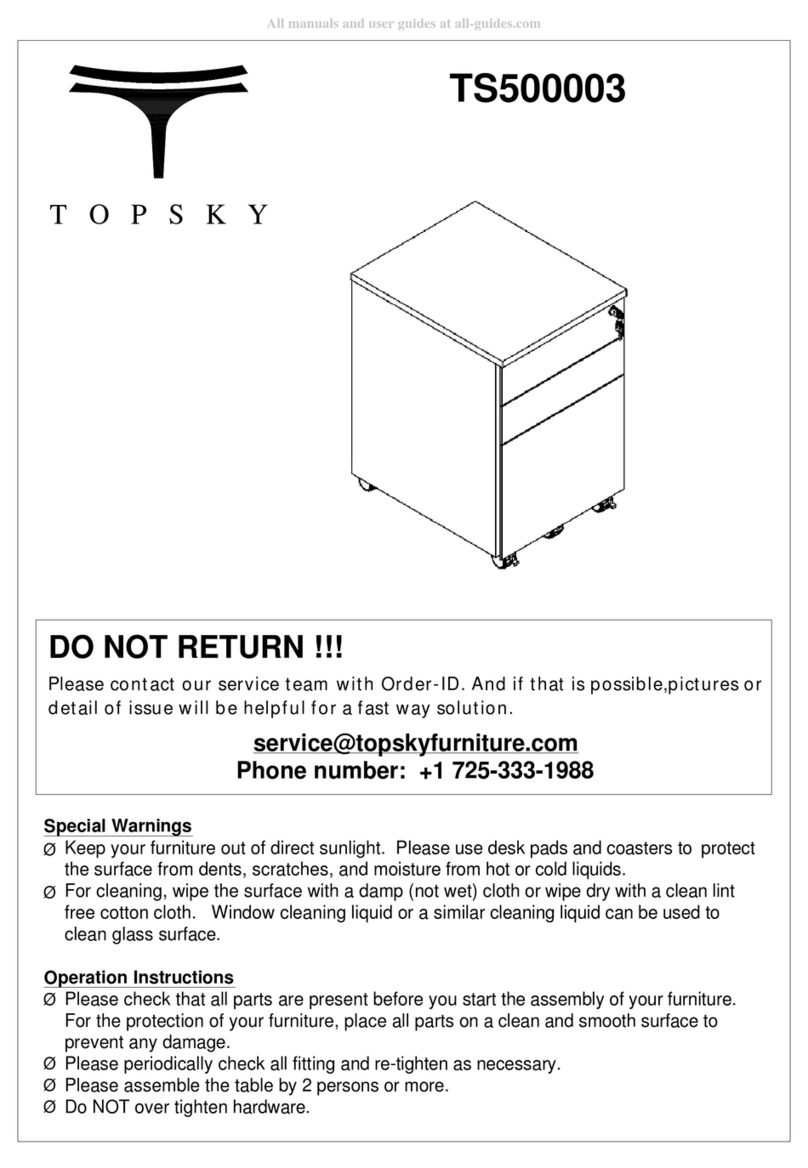 All manuals and user guides at all-guides.com

TOPSKY

TS500003

DO NOT RETURN !!!

Please contact our service team with Order-ID. And if that is possible,pictures or detail of issue will be helpful for a fast way solution.

service@topskyfurniture.com
Phone number: +1 725-333-1988

Special Warnings
Ø Keep your furniture out of direct sunlight. Please use desk pads and coasters to protect the surface from dents, scratches, and moisture from hot or cold liquids.
Ø For cleaning, wipe the surface with a damp (not wet) cloth or wipe dry with a clean lint free cotton cloth. Window cleaning liquid or a similar cleaning liquid can be used to clean glass surface.

Operation Instructions
Ø Please check that all parts are present before you start the assembly of your furniture. For the protection of your furniture, place all parts on a clean and smooth surface to prevent any damage.
Ø Please periodically check all fitting and re-tighten as necessary.
Ø Please assemble the table by 2 persons or more.
Ø Do NOT over tighten hardware.